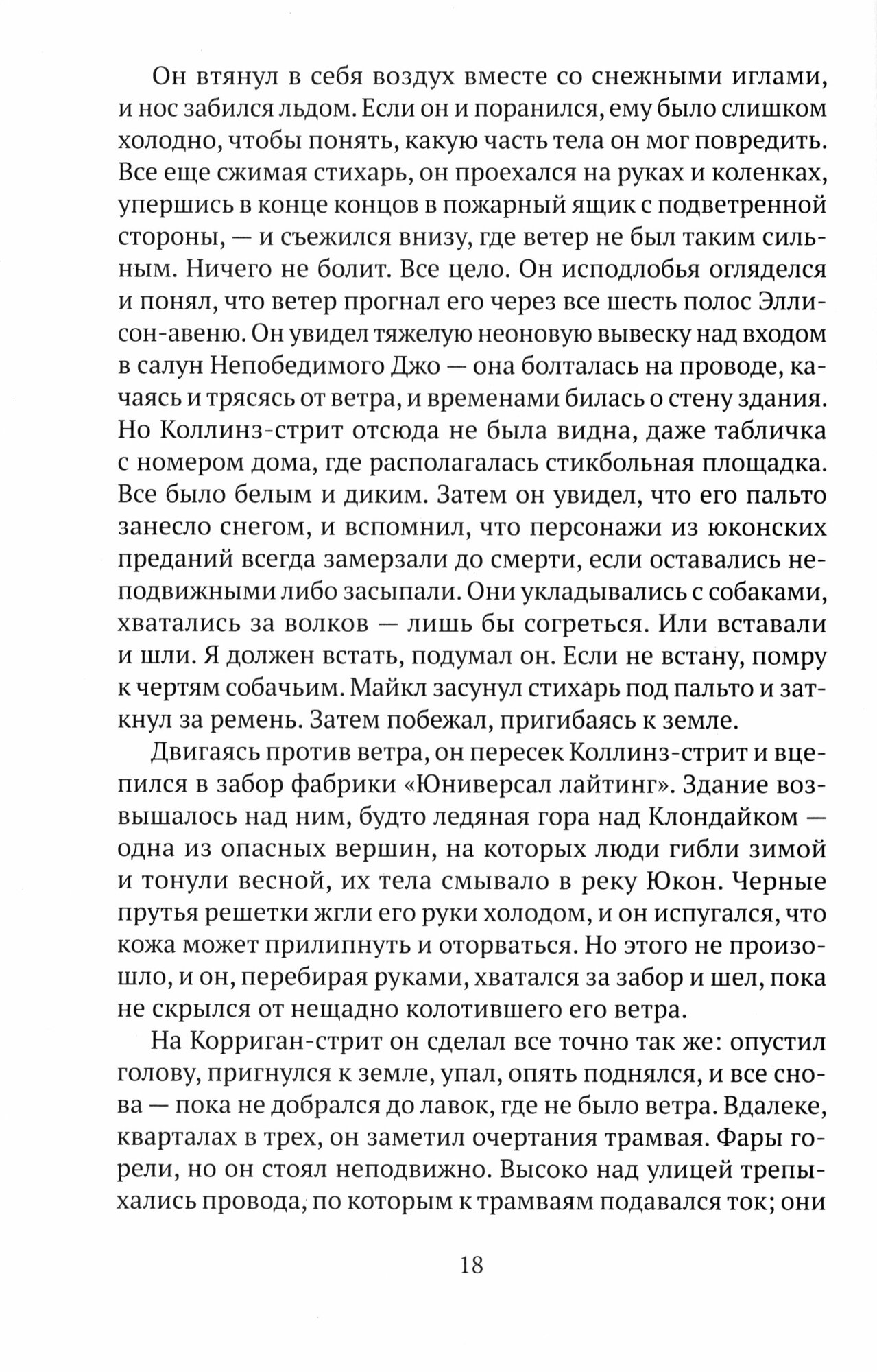 Он втянул в себя воздух вместе со снежными иглами, и нос забился льдом. Если он и поранился, ему было слишком холодно, чтобы понять, какую часть тела он мог повредить. Все еще сжимая стихарь, он проехался на руках и коленках, упершись в конце концов в пожарный ящик с подветренной стороны, — и съежился внизу, где ветер не был таким сильным. Ничего не болит. Все цело. Он исподлобья огляделся и понял, что ветер прогнал его через все шесть полос Эллисон-авеню. Он увидел тяжелую неоновую вывеску над входом в салун Непобедимого Джо — она болталась на проводе, качаясь и трясясь от ветра, и временами билась о стену здания. Но Коллинз-стрит отсюда не была видна, даже табличка с номером дома, где располагалась стикбольная площадка. Все было белым и диким. Затем он увидел, что его пальто занесло снегом, и вспомнил, что персонажи из юконских преданий всегда замерзали до смерти, если оставались неподвижными либо засыпали. Они укладывались с собаками, хватались за волков — лишь бы согреться. Или вставали и шли. Я должен встать, подумал он. Если не встану, помру к чертям собачьим. Майкл засунул стихарь под пальто и заткнул за ремень. Затем побежал, пригибаясь к земле.

Двигаясь против ветра, он пересек Коллинз-стрит и вцепился в забор фабрики «Юниверсал лайтинг». Здание возвышалось над ним, будто ледяная гора над Клондайком — одна из опасных вершин, на которых люди гибли зимой и тонули весной, их тела смывало в реку Юкон. Черные прутья решетки жгли его руки холодом, и он испугался, что кожа может прилипнуть и оторваться. Но этого не произошло, и он, перебирая руками, хватался за забор и шел, пока не скрылся от нещадно колотившего его ветра.

На Корриган-стрит он сделал все точно так же: опустил голову, пригнулся к земле, упал, опять поднялся, и все снова — пока не добрался до лавок, где не было ветра. Вдалеке, кварталах в трех, он заметил очертания трамвая. Фары горели, но он стоял неподвижно. Высоко над улицей трепыхались провода, по которым к трамваям подавался ток; они

18